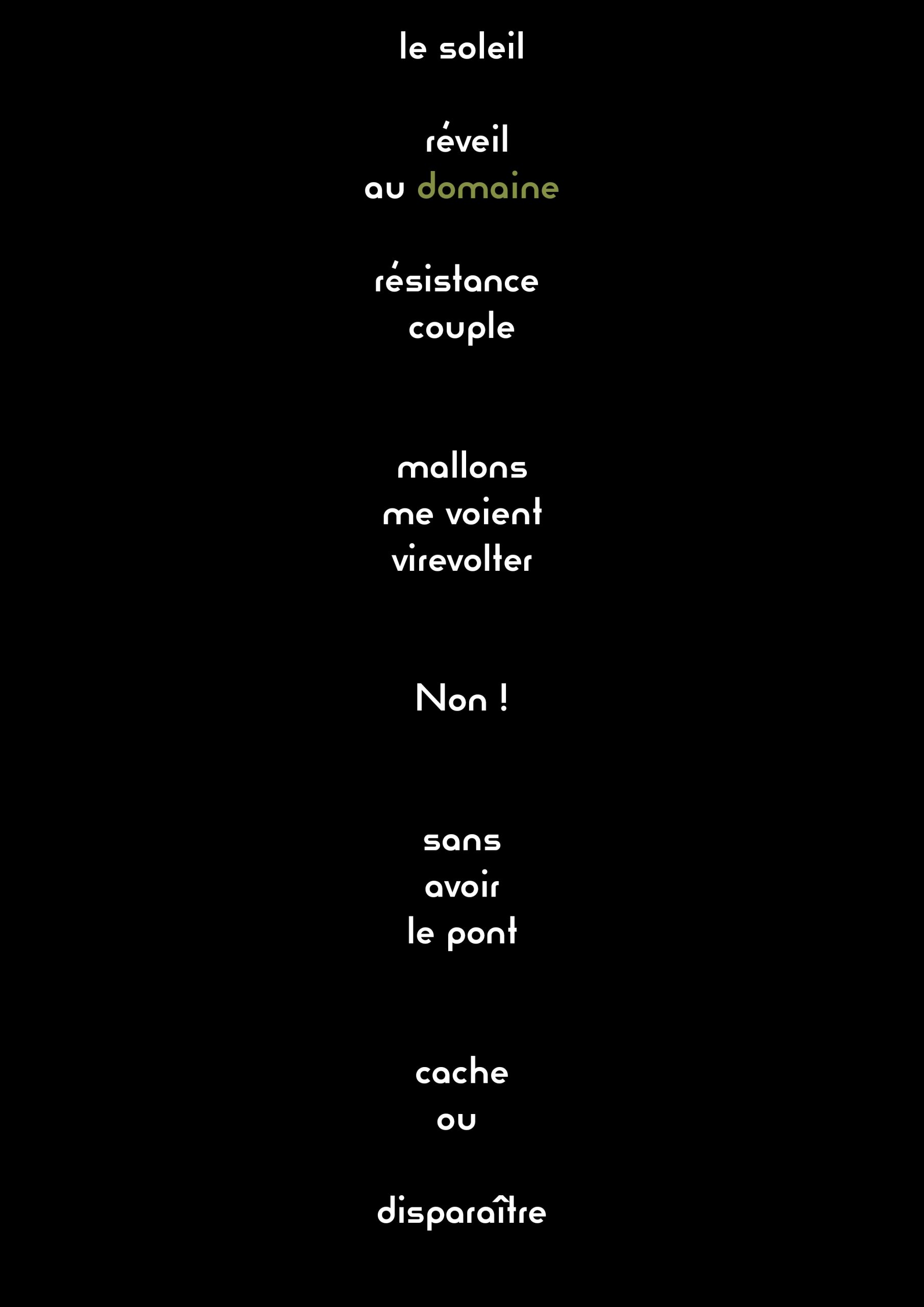 le soleil

réveil
au domaine

résistance
couple

mallons
me voient
virevolter

Non !

sans
avoir
le pont

cache
ou

disparaître